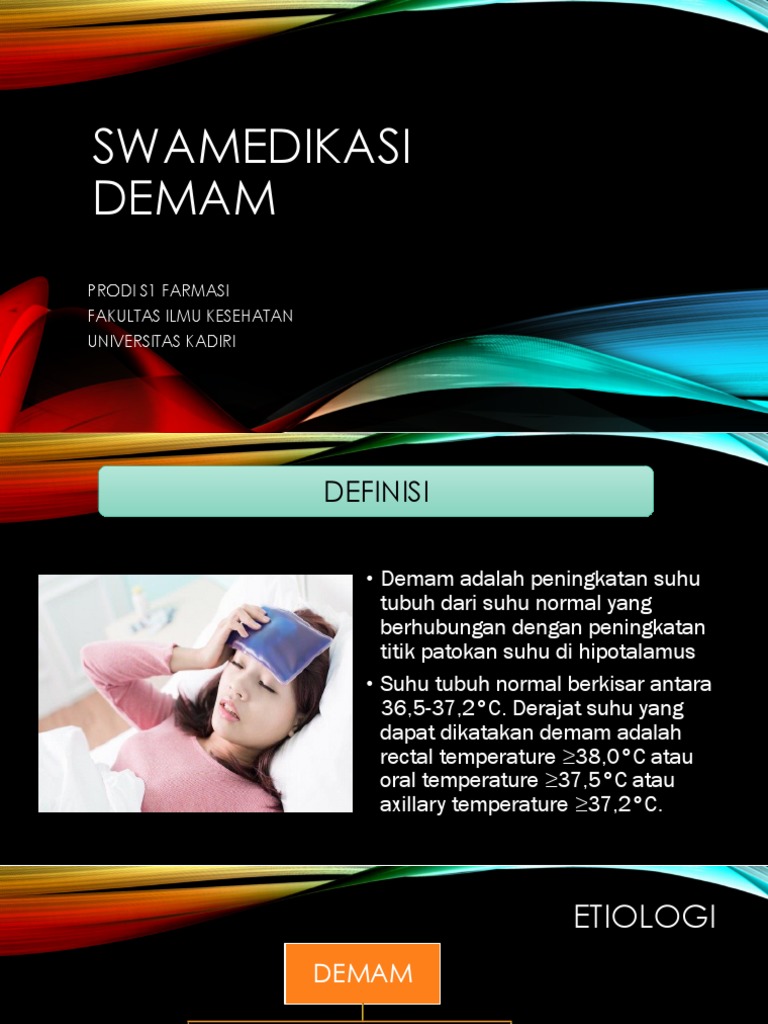 SWAMEDIKASI DEMAM

PRODI S1 FARMASI
FAKULTAS ILMU KESEHATAN
UNIVERSITAS KADIRI

DEFINISI

• Demam adalah peningkatan suhu tubuh dari suhu normal yang berhubungan dengan peningkatan titik patokan suhu di hipotalamus

• Suhu tubuh normal berkisar antara 36,5-37,2°C. Derajat suhu yang dapat dikatakan demam adalah rectal temperature ≥38,0°C atau oral temperature ≥37,5°C atau axillary temperature ≥37,2°C.

ETIOLOGI

DEMAM